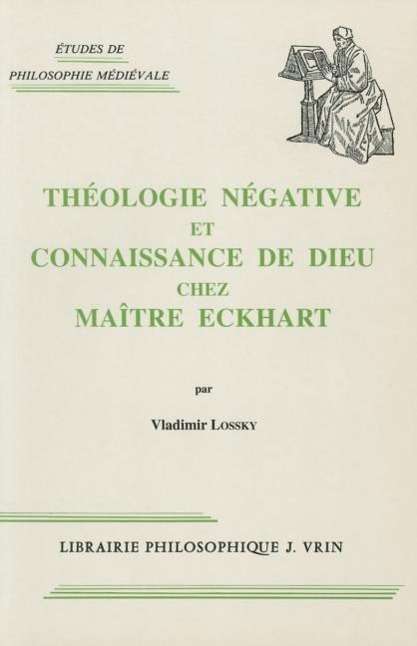 ÉTUDES DE
PHILOSOPHIE MÉDIÉVALE

THÉOLOGIE NÉGATIVE
ET
CONNAISSANCE DE DIEU
CHEZ
MAÎTRE ECKHART

par

Vladimir LOSSKY

LIBRAIRIE PHILOSOPHIQUE J. VRIN